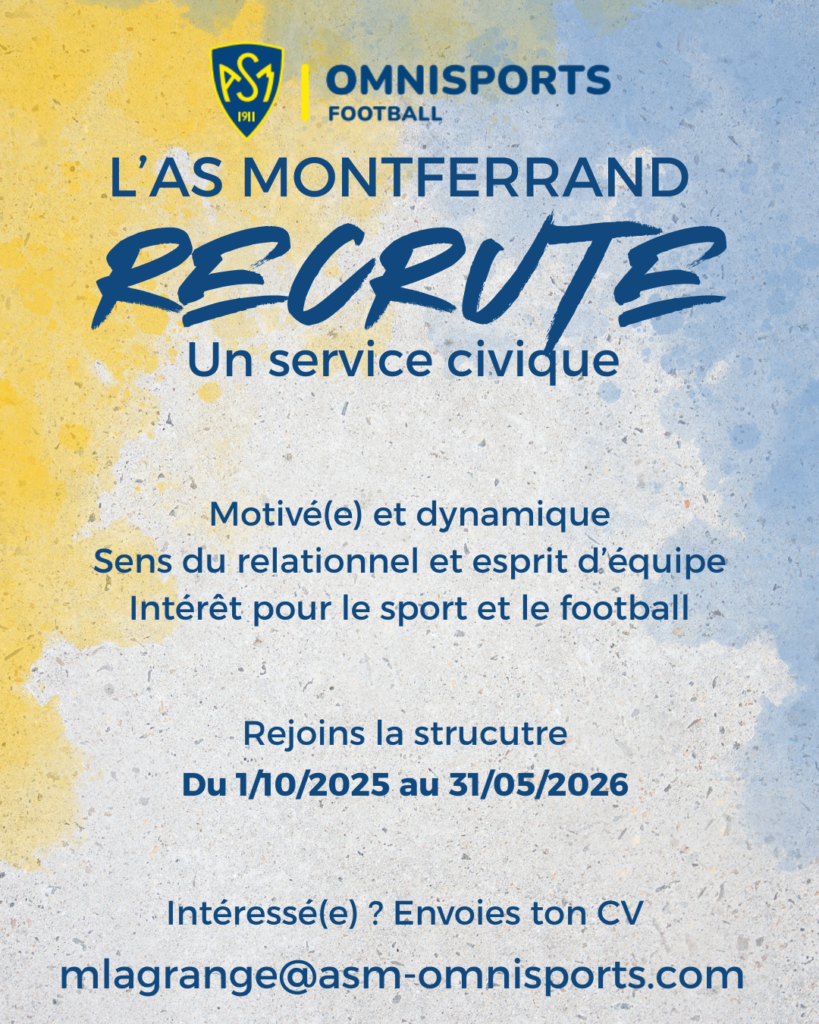 ASM
1911

OMNISPORTS
FOOTBALL

L'AS MONTFERRAND

RECRUTE

Un service civique

Motivé(e) et dynamique
Sens du relationnel et esprit d'équipe
Intérêt pour le sport et le football

Rejoins la strucutre
Du 1/10/2025 au 31/05/2026

Intéressé(e) ? Envoies ton CV
mlagrange@asm-omnisports.com